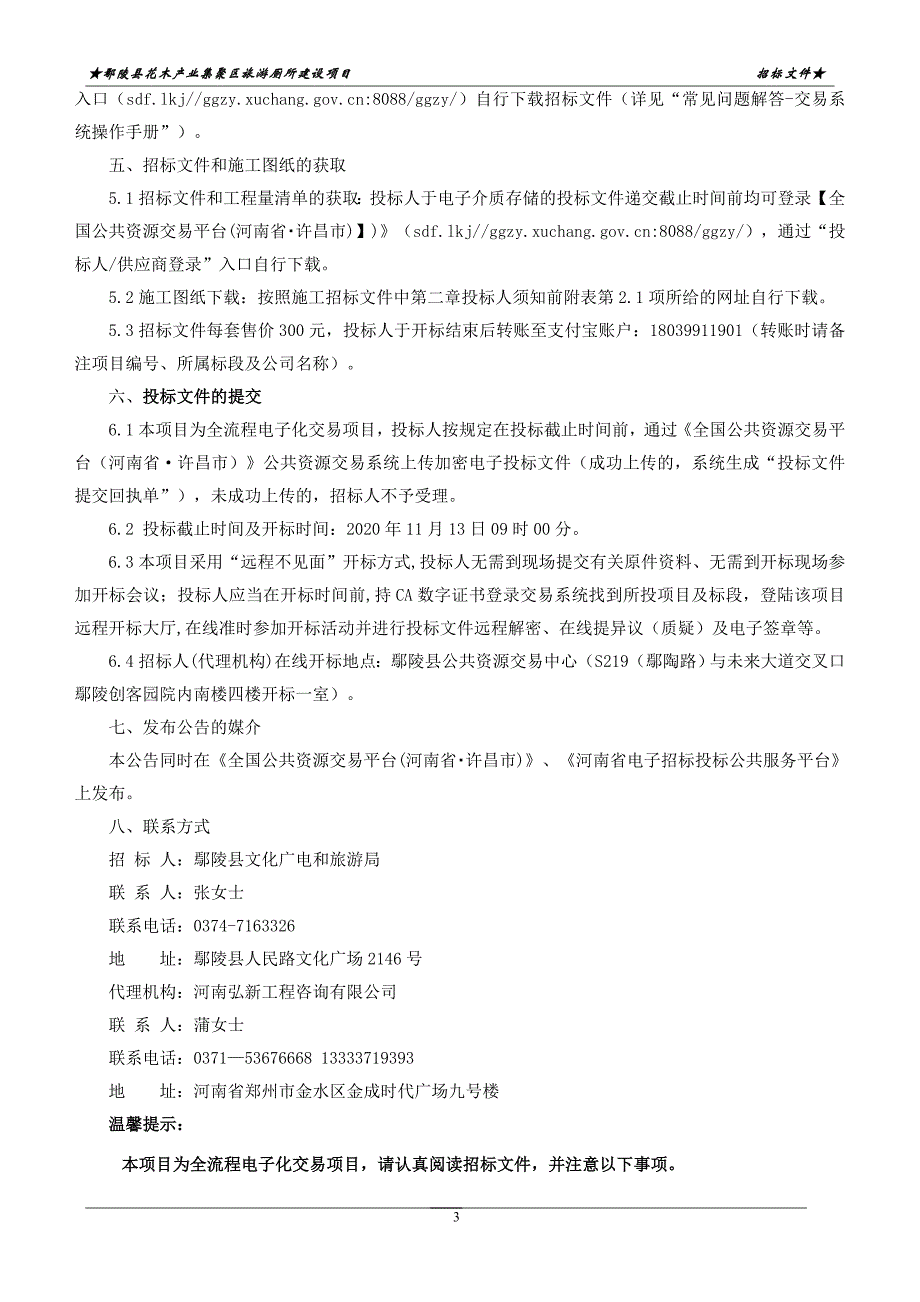 ★鄢陵县花木产业集聚区旅游厕所建设项目　　招标文件★

入口（sdf.lkj//ggzy.xuchang.gov.cn:8088/ggzy/）自行下载招标文件（详见“常见问题解答-交易系统操作手册”）。

五、招标文件和施工图纸的获取

5.1 招标文件和工程量清单的获取：投标人于电子介质存储的投标文件递交截止时间前均可登录【全国公共资源交易平台(河南省·许昌市)】）》（sdf.lkj//ggzy.xuchang.gov.cn:8088/ggzy/），通过“投标人/供应商登录”入口自行下载。

5.2 施工图纸下载：按照施工招标文件中第二章投标人须知前附表第 2.1 项所给的网址自行下载。

5.3 招标文件每套售价 300 元，投标人于开标结束后转账至支付宝账户：18039911901（转账时请备注项目编号、所属标段及公司名称）。

六、投标文件的提交

6.1 本项目为全流程电子化交易项目，投标人按规定在投标截止时间前，通过《全国公共资源交易平台（河南省·许昌市）》公共资源交易系统上传加密电子投标文件（成功上传的，系统生成“投标文件提交回执单”），未成功上传的，招标人不予受理。

6.2 投标截止时间及开标时间：2020 年 11 月 13 日 09 时 00 分。

6.3 本项目采用“远程不见面”开标方式,投标人无需到现场提交有关原件资料、无需到开标现场参加开标会议；投标人应当在开标时间前,持 CA 数字证书登录交易系统找到所投项目及标段，登陆该项目远程开标大厅,在线准时参加开标活动并进行投标文件远程解密、在线提异议（质疑）及电子签章等。

6.4 招标人(代理机构)在线开标地点：鄢陵县公共资源交易中心（S219（鄢陶路）与未来大道交叉口鄢陵创客园院内南楼四楼开标一室）。

七、发布公告的媒介

本公告同时在《全国公共资源交易平台(河南省·许昌市)》、《河南省电子招标投标公共服务平台》上发布。

八、联系方式

招 标 人：鄢陵县文化广电和旅游局

联 系 人：张女士

联系电话：0374-7163326

地　　址：鄢陵县人民路文化广场 2146 号

代理机构：河南弘新工程咨询有限公司

联 系 人：蒲女士

联系电话：0371—53676668 13333719393

地　　址：河南省郑州市金水区金成时代广场九号楼

温馨提示：

本项目为全流程电子化交易项目，请认真阅读招标文件，并注意以下事项。

3